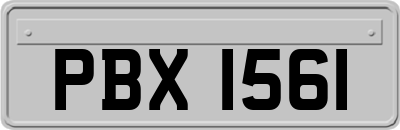 PBX 1561